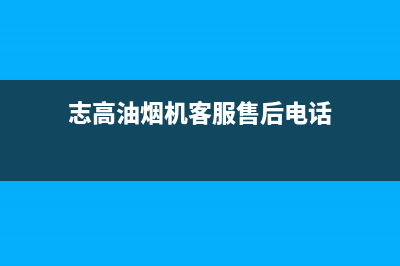 志高油烟机客服售后电话